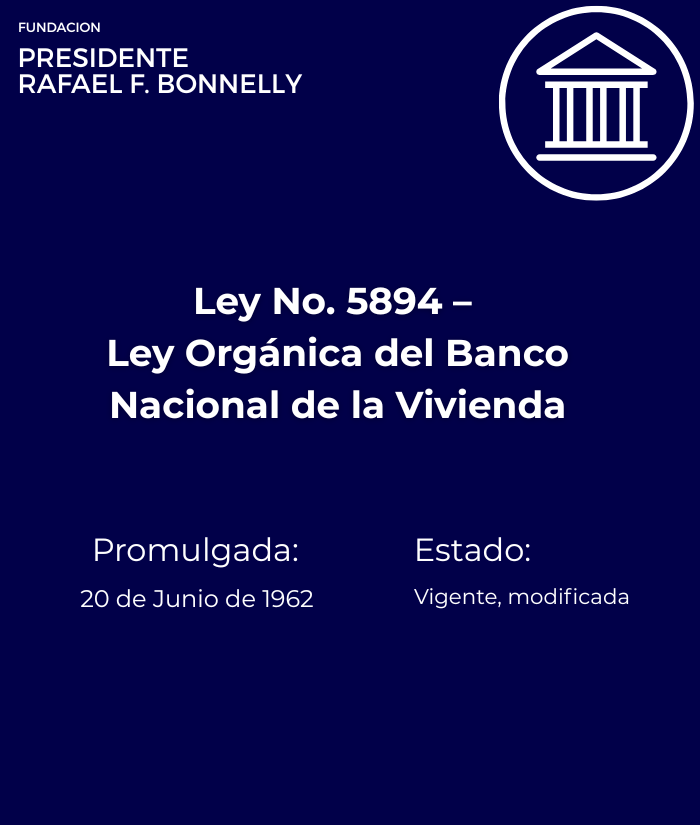 FUNDACION
PRESIDENTE
RAFAEL F. BONNELLY

Ley No. 5894 –
Ley Orgánica del Banco
Nacional de la Vivienda

Promulgada:
20 de Junio de 1962

Estado:
Vigente, modificada